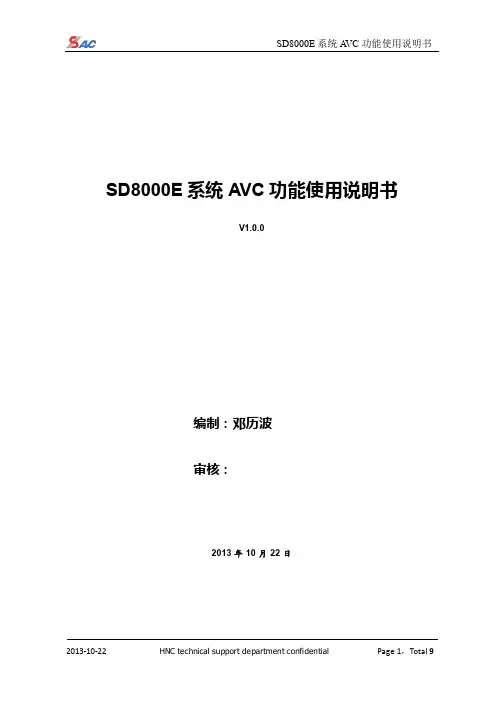 SAC

SD8000E 系统 AVC 功能使用说明书

SD8000E 系统 AVC 功能使用说明书

V1.0.0

编制：邓历波

审核：

2013 年 10 月 22 日

2013-10-22

HNC technical support department confidential

Page 1，Total 9